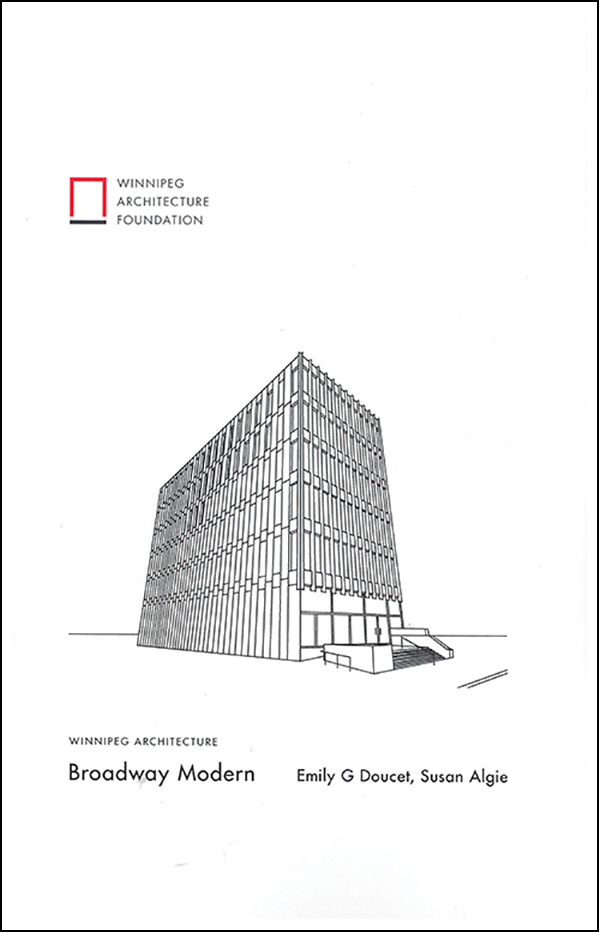 WINNIPEG
ARCHITECTURE
FOUNDATION

WINNIPEG ARCHITECTURE

Broadway Modern

Emily G Doucet, Susan Algie